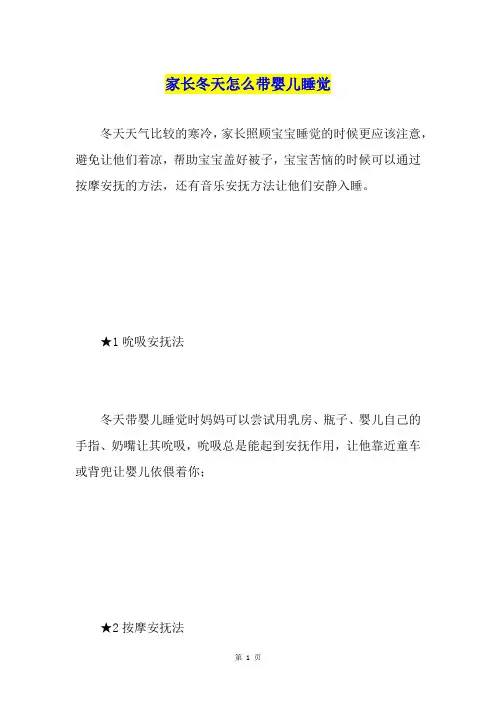 家长冬天怎么带婴儿睡觉

冬天天气比较的寒冷，家长照顾宝宝睡觉的时候更应该注意，避免让他们着凉，帮助宝宝盖好被子，宝宝苦恼的时候可以通过按摩安抚的方法，还有音乐安抚方法让他们安静入睡。

★1 吮吸安抚法

冬天带婴儿睡觉时妈妈可以尝试用乳房、瓶子、婴儿自己的手指、奶嘴让其吮吸，吮吸总是能起到安抚作用，让他靠近童车或背兜让婴儿依偎着你；

★2 按摩安抚法

第 1 页